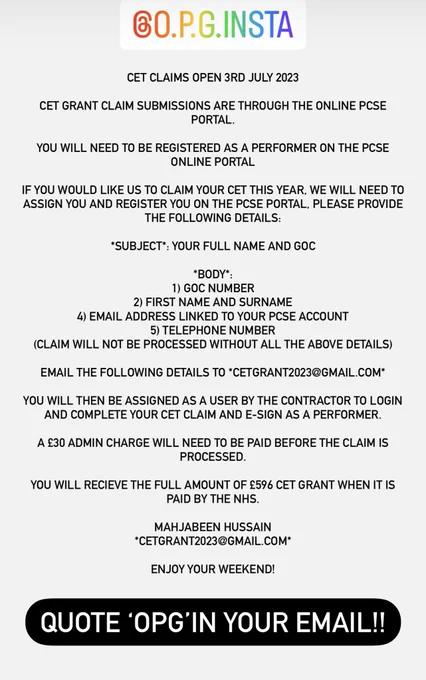 @O.P.G.INSTA

CET CLAIMS OPEN 3RD JULY 2023

CET GRANT CLAIM SUBMISSIONS ARE THROUGH THE ONLINE PCSE PORTAL.

YOU WILL NEED TO BE REGISTERED AS A PERFORMER ON THE PCSE ONLINE PORTAL

IF YOU WOULD LIKE US TO CLAIM YOUR CET THIS YEAR, WE WILL NEED TO ASSIGN YOU AND REGISTER YOU ON THE PCSE PORTAL, PLEASE PROVIDE THE FOLLOWING DETAILS:

*SUBJECT*: YOUR FULL NAME AND GOC

*BODY*:
1) GOC NUMBER
2) FIRST NAME AND SURNAME
4) EMAIL ADDRESS LINKED TO YOUR PCSE ACCOUNT
5) TELEPHONE NUMBER
(CLAIM WILL NOT BE PROCESSED WITHOUT ALL THE ABOVE DETAILS)

EMAIL THE FOLLOWING DETAILS TO *CETGRANT2023@GMAIL.COM*

YOU WILL THEN BE ASSIGNED AS A USER BY THE CONTRACTOR TO LOGIN AND COMPLETE YOUR CET CLAIM AND E-SIGN AS A PERFORMER.

A £30 ADMIN CHARGE WILL NEED TO BE PAID BEFORE THE CLAIM IS PROCESSED.

YOU WILL RECIEVE THE FULL AMOUNT OF £596 CET GRANT WHEN IT IS PAID BY THE NHS.

MAHJABEEN HUSSAIN
*CETGRANT2023@GMAIL.COM*

ENJOY YOUR WEEKEND!

QUOTE 'OPG'IN YOUR EMAIL!!